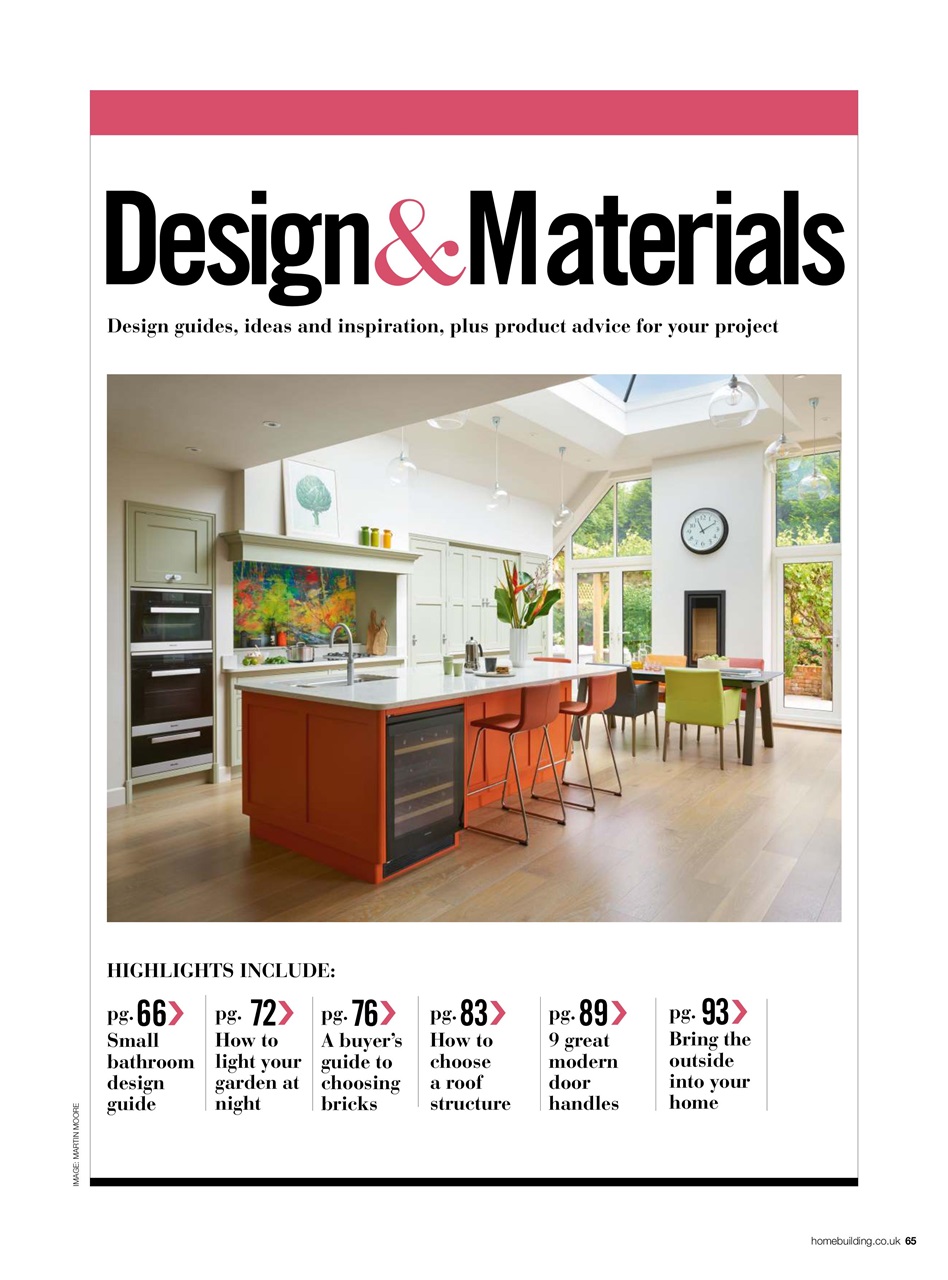 Design&Materials

Design guides, ideas and inspiration, plus product advice for your project

HIGHLIGHTS INCLUDE:

pg. 66 Small bathroom design guide

pg. 72 How to light your garden at night

pg. 76 A buyer's guide to choosing bricks

pg. 83 How to choose a roof structure

pg. 89 9 great modern door handles

pg. 93 Bring the outside into your home

IMAGE: MARTIN MOORE

homebuilding.co.uk 65